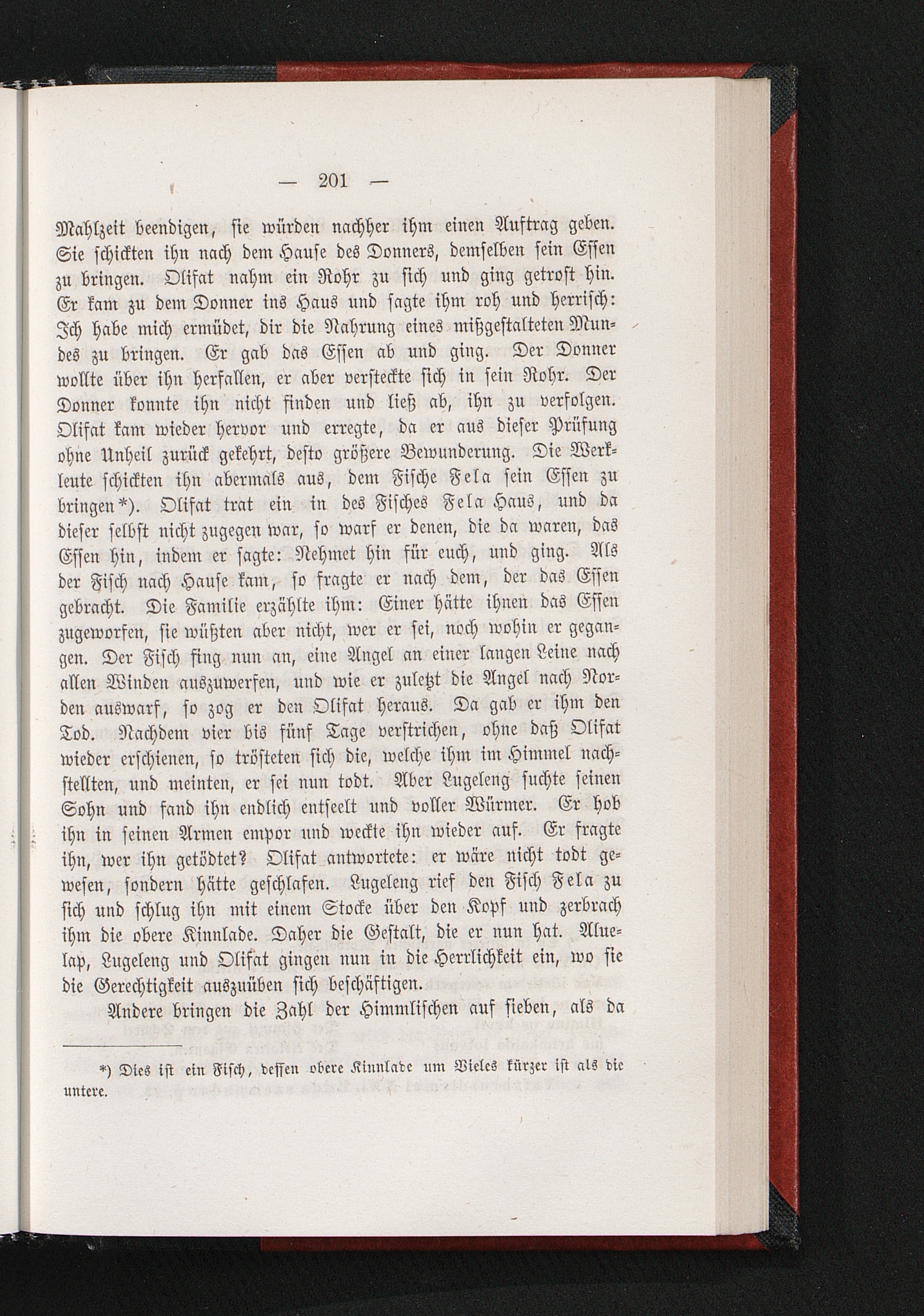 — 201 —

Mahlzeit beendigen, sie würden nachher ihm einen Auftrag geben. Sie schickten ihn nach dem Hause des Donners, demselben sein Essen zu bringen. Olifat nahm ein Rohr zu sich und ging getrost hin. Er kam zu dem Donner ins Haus und sagte ihm roh und herrisch: Ich habe mich ermüdet, dir die Nahrung eines mißgestalteten Mundes zu bringen. Er gab das Essen ab und ging. Der Donner wollte über ihn herfallen, er aber versteckte sich in sein Rohr. Der Donner konnte ihn nicht finden und ließ ab, ihn zu verfolgen. Olifat kam wieder hervor und erregte, da er aus dieser Prüfung ohne Unheil zurück gekehrt, desto größere Bewunderung. Die Werkleute schickten ihn abermals aus, dem Fische Fela sein Essen zu bringen*). Olifat trat ein in des Fisches Fela Haus, und da dieser selbst nicht zugegen war, so warf er denen, die da waren, das Essen hin, indem er sagte: Nehmet hin für euch, und ging. Als der Fisch nach Hause kam, so fragte er nach dem, der das Essen gebracht. Die Familie erzählte ihm: Einer hätte ihnen das Essen zugeworfen, sie wüßten aber nicht, wer er sei, noch wohin er gegangen. Der Fisch fing nun an, eine Angel an einer langen Leine nach allen Winden auszuwerfen, und wie er zuletzt die Angel nach Norden auswarf, so zog er den Olifat heraus. Da gab er ihm den Tod. Nachdem vier bis fünf Tage verstrichen, ohne daß Olifat wieder erschienen, so trösteten sich die, welche ihm im Himmel nachstellten, und meinten, er sei nun todt. Aber Lugeleng suchte seinen Sohn und fand ihn endlich entseelt und voller Würmer. Er hob ihn in seinen Armen empor und weckte ihn wieder auf. Er fragte ihn, wer ihn getödtet? Olifat antwortete: er wäre nicht todt gewesen, sondern hätte geschlafen. Lugeleng rief den Fisch Fela zu sich und schlug ihn mit einem Stocke über den Kopf und zerbrach ihm die obere Kinnlade. Daher die Gestalt, die er nun hat. Aluelap, Lugeleng und Olifat gingen nun in die Herrlichkeit ein, wo sie die Gerechtigkeit auszuüben sich beschäftigen.

Andere bringen die Zahl der Himmlischen auf sieben, als da

*) Dies ist ein Fisch, dessen obere Kinnlade um Vieles kürzer ist als die untere.